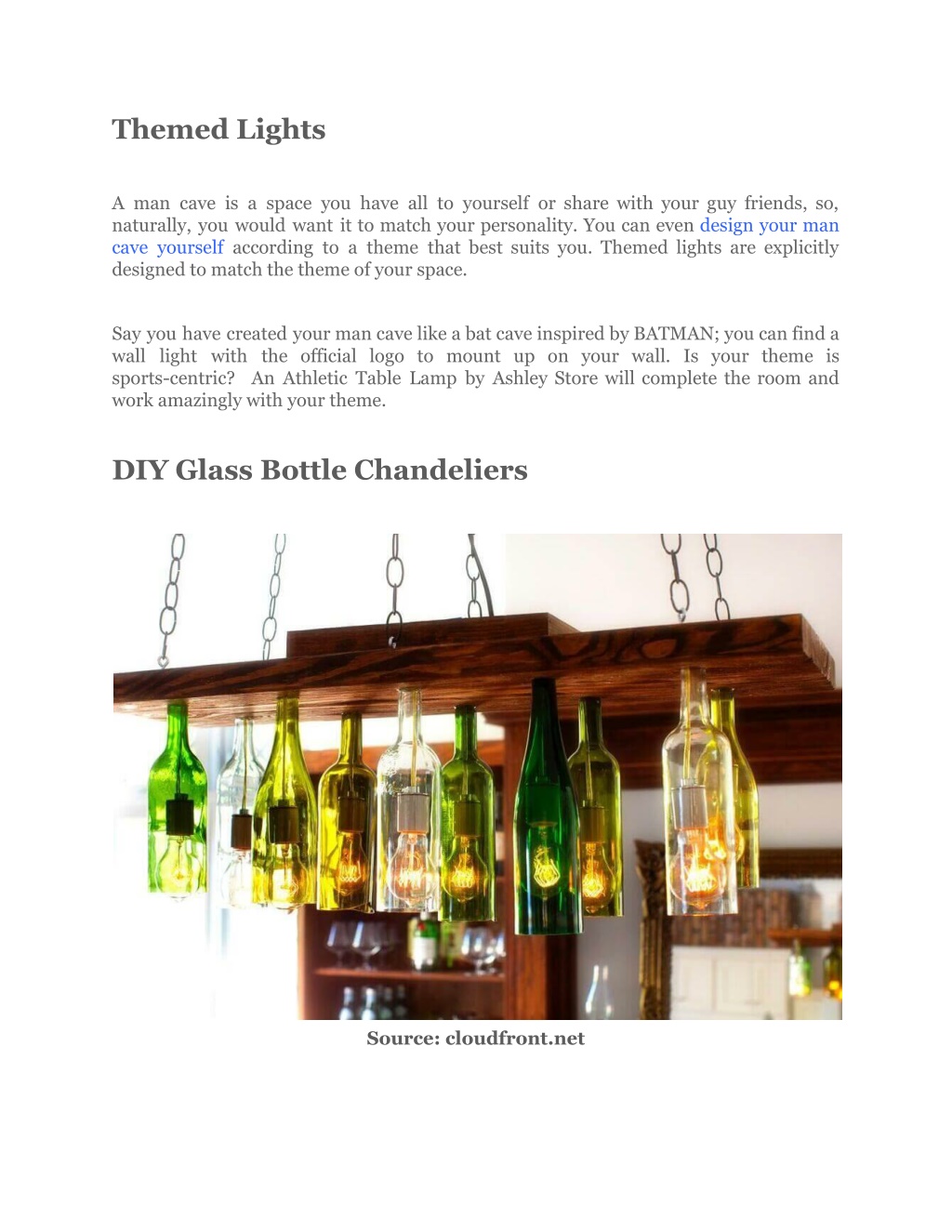 Themed Lights

A man cave is a space you have all to yourself or share with your guy friends, so, naturally, you would want it to match your personality. You can even design your man cave yourself according to a theme that best suits you. Themed lights are explicitly designed to match the theme of your space.

Say you have created your man cave like a bat cave inspired by BATMAN; you can find a wall light with the official logo to mount up on your wall. Is your theme is sports-centric? An Athletic Table Lamp by Ashley Store will complete the room and work amazingly with your theme.

DIY Glass Bottle Chandeliers

Source: cloudfront.net